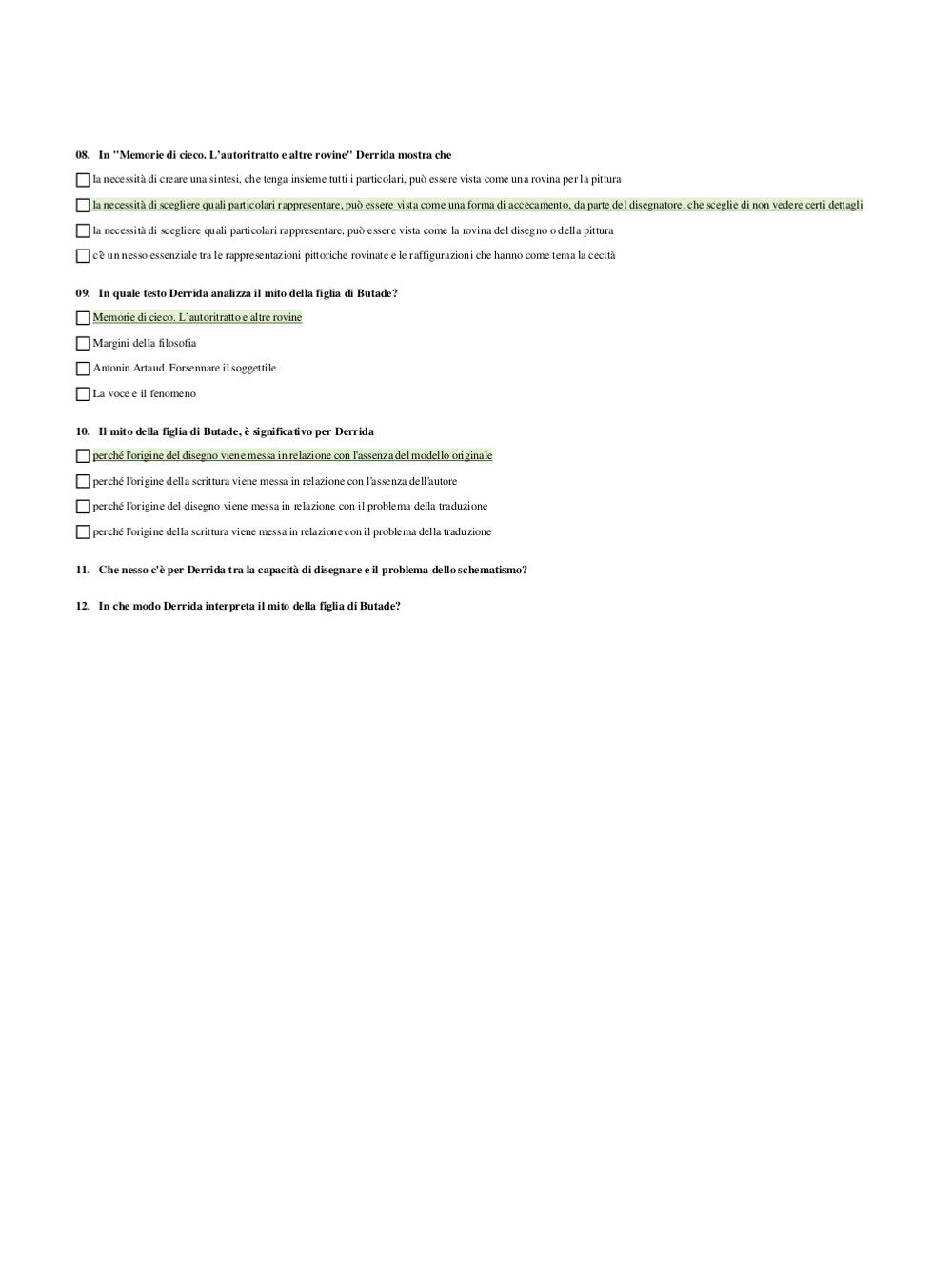 08. In "Memorie di cieco. L'autoritratto e altre rovine" Derrida mostra che

☐ la necessità di creare una sintesi, che tenga insieme tutti i particolari, può essere vista come una rovina per la pittura

☐ la necessità di scegliere quali particolari rappresentare, può essere vista come una forma di accecamento, da parte del disegnatore, che sceglie di non vedere certi dettagli

☐ la necessità di scegliere quali particolari rappresentare, può essere vista come la rovina del disegno o della pittura

☐ c'è un nesso essenziale tra le rappresentazioni pittoriche rovinate e le raffigurazioni che hanno come tema la cecità

09. In quale testo Derrida analizza il mito della figlia di Butade?

☐ Memorie di cieco. L'autoritratto e altre rovine

☐ Margini della filosofia

☐ Antonin Artaud. Forsennare il soggettile

☐ La voce e il fenomeno

10. Il mito della figlia di Butade, è significativo per Derrida

☐ perché l'origine del disegno viene messa in relazione con l'assenza del modello originale

☐ perché l'origine della scrittura viene messa in relazione con l'assenza dell'autore

☐ perché l'origine del disegno viene messa in relazione con il problema della traduzione

☐ perché l'origine della scrittura viene messa in relazione con il problema della traduzione

11. Che nesso c'è per Derrida tra la capacità di disegnare e il problema dello schematismo?

12. In che modo Derrida interpreta il mito della figlia di Butade?